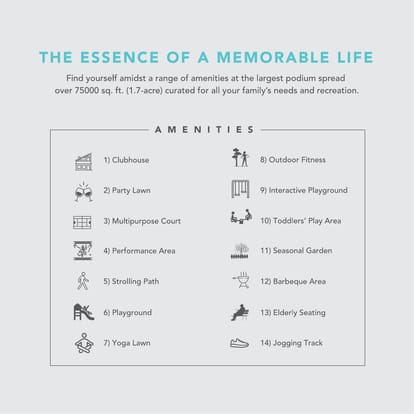 THE ESSENCE OF A MEMORABLE LIFE

Find yourself amidst a range of amenities at the largest podium spread over 75000 sq. ft. (1.7-acre) curated for all your family's needs and recreation.

AMENITIES

1) Clubhouse
2) Party Lawn
3) Multipurpose Court
4) Performance Area
5) Strolling Path
6) Playground
7) Yoga Lawn

8) Outdoor Fitness
9) Interactive Playground
10) Toddlers' Play Area
11) Seasonal Garden
12) Barbeque Area
13) Elderly Seating
14) Jogging Track